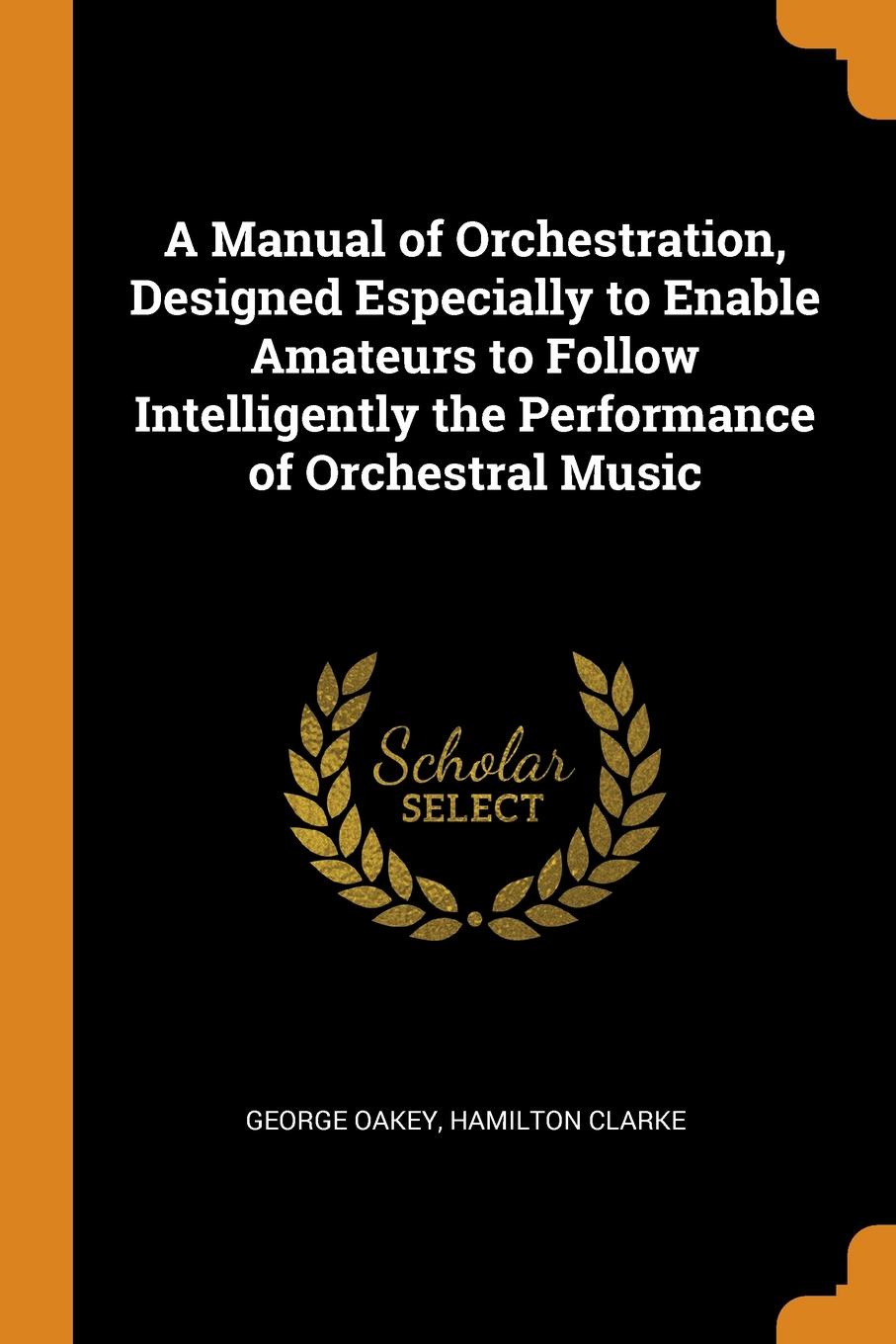 A Manual of Orchestration, Designed Especially to Enable Amateurs to Follow Intelligently the Performance of Orchestral Music

Scholar
SELECT

GEORGE OAKEY, HAMILTON CLARKE